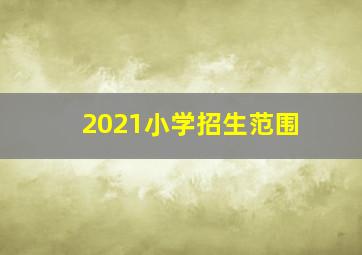 2021小学招生范围